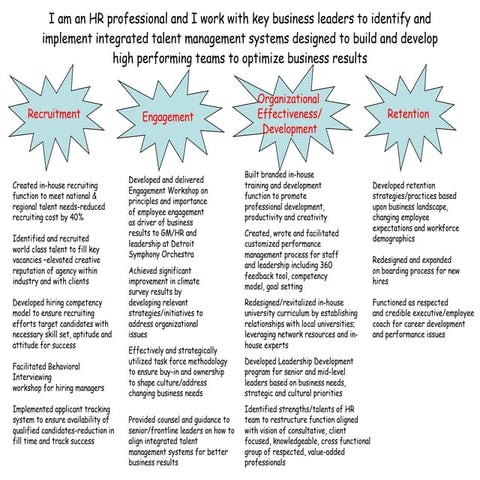 I am an HR professional and I work with key business leaders to identify and implement integrated talent management systems designed to build and develop high performing teams to optimize business results

Recruitment

Created in-house recruiting function to meet national & regional talent needs-reduced recruiting cost by 40%

Identified and recruited world class talent to fill key vacancies -elevated creative reputation of agency within industry and with clients

Developed hiring competency model to ensure recruiting efforts target candidates with necessary skill set, aptitude and attitude for success

Facilitated Behavioral Interviewing workshop for hiring managers

Implemented applicant tracking system to ensure availability of qualified candidates-reduction in fill time and track success

Engagement

Developed and delivered Engagement Workshop on principles and importance of employee engagement as driver of business results to GM/HR and leadership at Detroit Symphony Orchestra

Achieved significant improvement in climate survey results by developing relevant strategies/initiatives to address organizational issues

Effectively and strategically utilized task force methodology to ensure buy-in and ownership to shape culture/address changing business needs

Provided counsel and guidance to senior/frontline leaders on how to align integrated talent management systems for better business results

Organizational Effectiveness/ Development

Built branded in-house training and development function to promote professional development, productivity and creativity

Created, wrote and facilitated customized performance management process for staff and leadership including 360 feedback tool, competency model, goal setting

Redesigned/revitalized in-house university curriculum by establishing relationships with local universities; leveraging network resources and in-house experts

Developed Leadership Development program for senior and mid-level leaders based on business needs, strategic and cultural priorities

Identified strengths/talents of HR team to restructure function aligned with vision of consultative, client focused, knowledgeable, cross functional group of respected, value-added professionals

Retention

Developed retention strategies/practices based upon business landscape, changing employee expectations and workforce demographics

Redesigned and expanded on boarding process for new hires

Functioned as respected and credible executive/employee coach for career development and performance issues